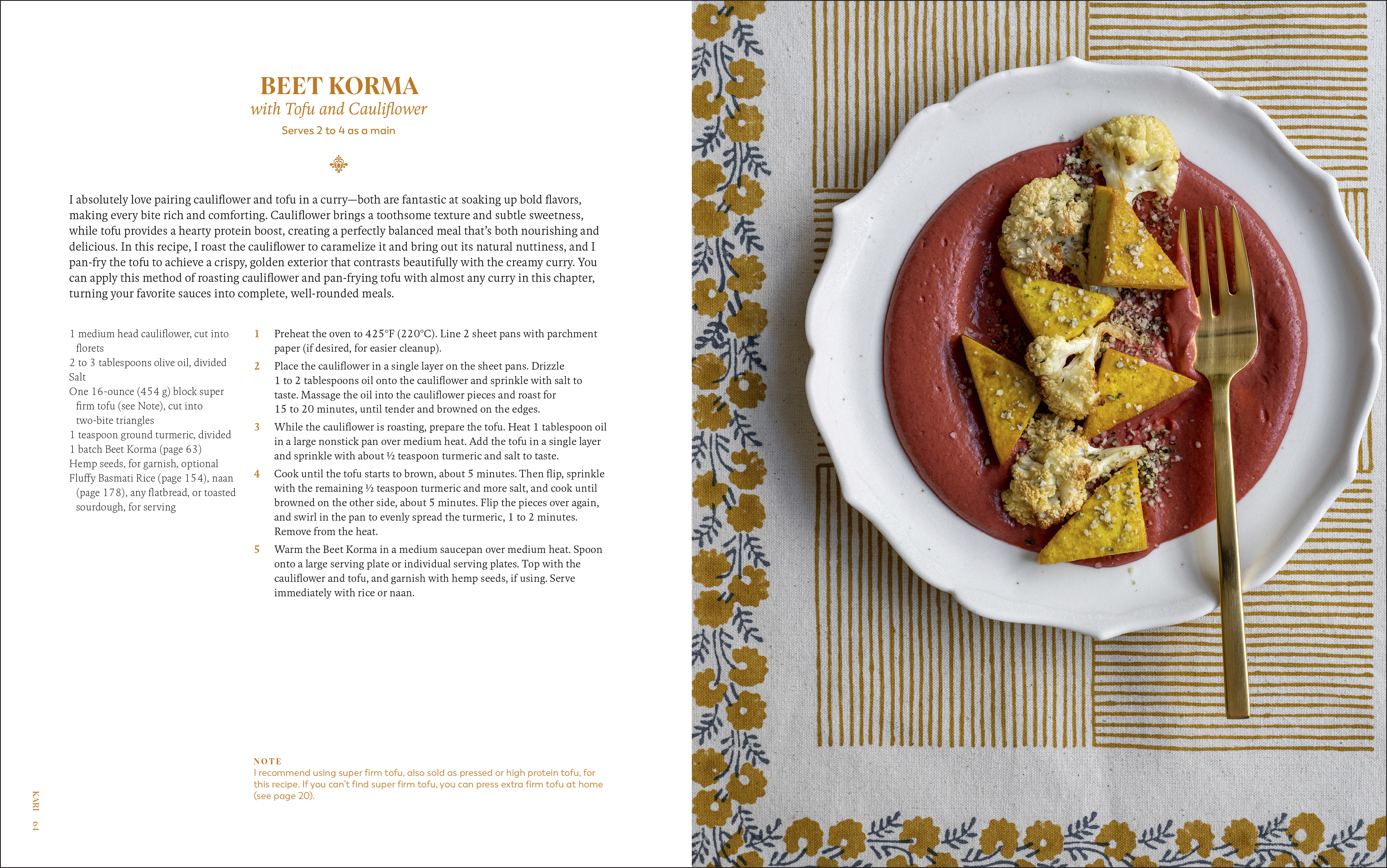 BEET KORMA
with Tofu and Cauliflower
Serves 2 to 4 as a main

I absolutely love pairing cauliflower and tofu in a curry—both are fantastic at soaking up bold flavors, making every bite rich and comforting. Cauliflower brings a toothsome texture and subtle sweetness, while tofu provides a hearty protein boost, creating a perfectly balanced meal that's both nourishing and delicious. In this recipe, I roast the cauliflower to caramelize it and bring out its natural nuttiness, and I pan-fry the tofu to achieve a crispy, golden exterior that contrasts beautifully with the creamy curry. You can apply this method of roasting cauliflower and pan-frying tofu with almost any curry in this chapter, turning your favorite sauces into complete, well-rounded meals.

1 medium head cauliflower, cut into florets
2 to 3 tablespoons olive oil, divided
Salt
One 16-ounce (454 g) block super firm tofu (see Note), cut into two-bite triangles
1 teaspoon ground turmeric, divided
1 batch Beet Korma (page 63)
Hemp seeds, for garnish, optional
Fluffy Basmati Rice (page 154), naan (page 178), any flatbread, or toasted sourdough, for serving

1 Preheat the oven to 425°F (220°C). Line 2 sheet pans with parchment paper (if desired, for easier cleanup).

2 Place the cauliflower in a single layer on the sheet pans. Drizzle 1 to 2 tablespoons oil onto the cauliflower and sprinkle with salt to taste. Massage the oil into the cauliflower pieces and roast for 15 to 20 minutes, until tender and browned on the edges.

3 While the cauliflower is roasting, prepare the tofu. Heat 1 tablespoon oil in a large nonstick pan over medium heat. Add the tofu in a single layer and sprinkle with about ½ teaspoon turmeric and salt to taste.

4 Cook until the tofu starts to brown, about 5 minutes. Then flip, sprinkle with the remaining ½ teaspoon turmeric and more salt, and cook until browned on the other side, about 5 minutes. Flip the pieces over again, and swirl in the pan to evenly spread the turmeric, 1 to 2 minutes. Remove from the heat.

5 Warm the Beet Korma in a medium saucepan over medium heat. Spoon onto a large serving plate or individual serving plates. Top with the cauliflower and tofu, and garnish with hemp seeds, if using. Serve immediately with rice or naan.

NOTE
I recommend using super firm tofu, also sold as pressed or high protein tofu, for this recipe. If you can't find super firm tofu, you can press extra firm tofu at home (see page 20).

KARI 64